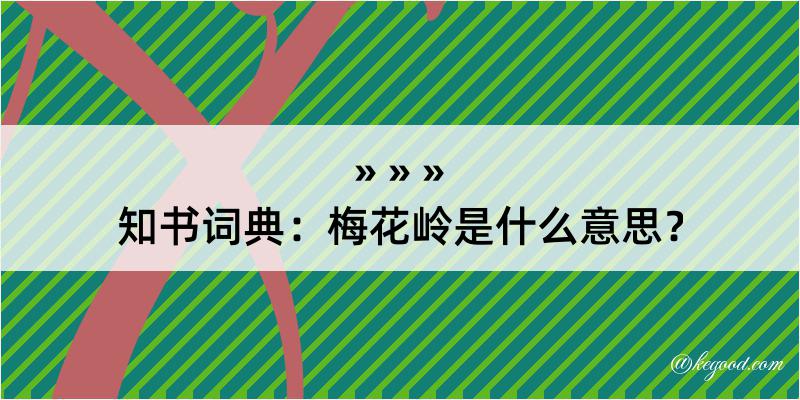 » » »
知书词典：梅花岭是什么意思？

@kegood.com